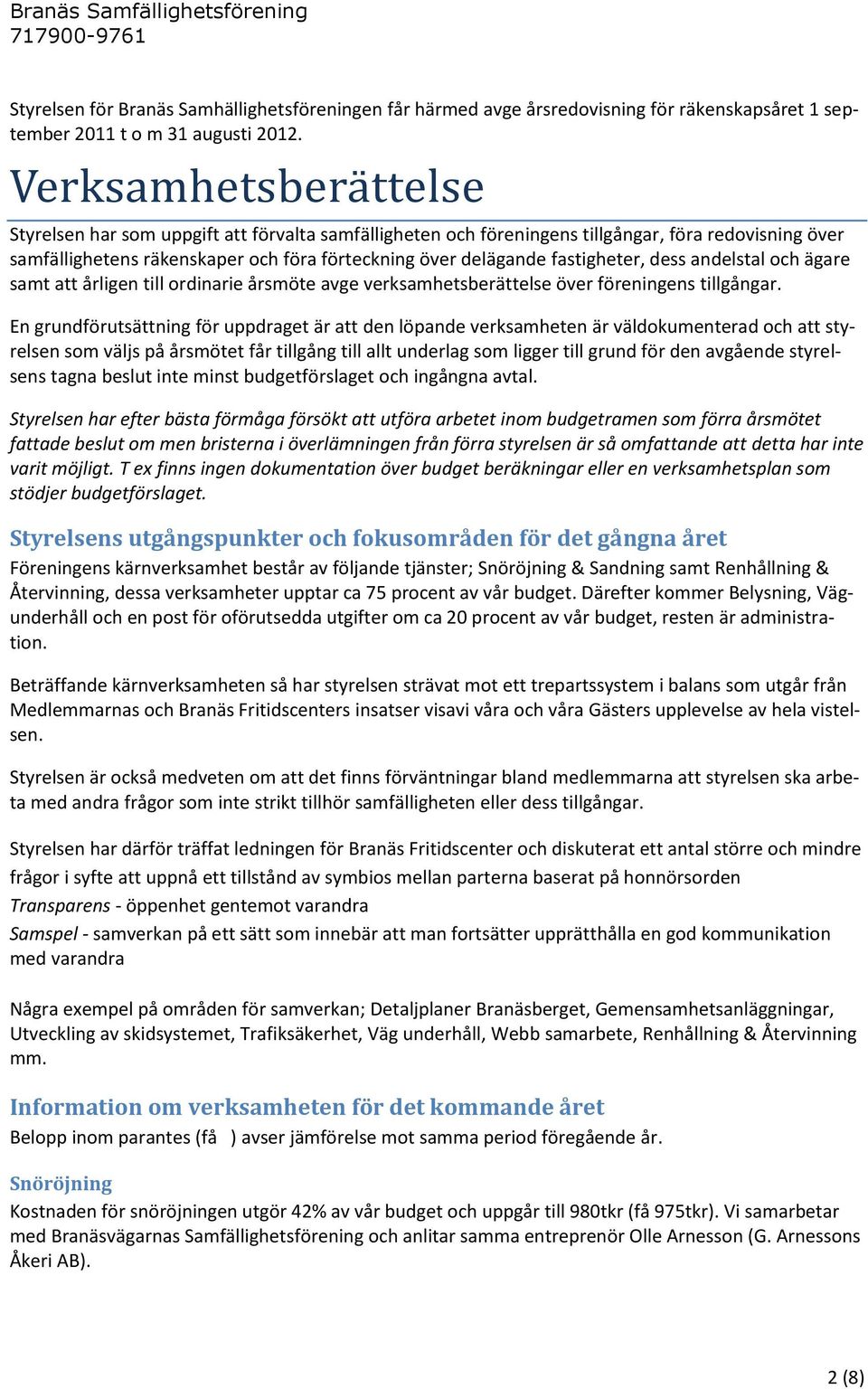 Branäs Samfällighetsförening
717900-9761

Styrelsen för Branäs Samhällighetsföreningen får härmed avge årsredovisning för räkenskapsåret 1 september 2011 t o m 31 augusti 2012.

Verksamhetsberättelse

Styrelsen har som uppgift att förvalta samfälligheten och föreningens tillgångar, föra redovisning över samfällighetens räkenskaper och föra förteckning över delägande fastigheter, dess andelstal och ägare samt att årligen till ordinarie årsmöte avge verksamhetsberättelse över föreningens tillgångar.

En grundförutsättning för uppdraget är att den löpande verksamheten är väldokumenterad och att styrelsen som väljs på årsmötet får tillgång till allt underlag som ligger till grund för den avgående styrelsens tagna beslut inte minst budgetförslaget och ingångna avtal.

Styrelsen har efter bästa förmåga försökt att utföra arbetet inom budgetramen som förra årsmötet fattade beslut om men bristerna i överlämningen från förra styrelsen är så omfattande att detta har inte varit möjligt. T ex finns ingen dokumentation över budget beräkningar eller en verksamhetsplan som stödjer budgetförslaget.

Styrelsens utgångspunkter och fokusområden för det gångna året

Föreningens kärnverksamhet består av följande tjänster; Snöröjning & Sandning samt Renhållning & Återvinning, dessa verksamheter upptar ca 75 procent av vår budget. Därefter kommer Belysning, Vägunderhåll och en post för oförutsedda utgifter om ca 20 procent av vår budget, resten är administration.

Beträffande kärnverksamheten så har styrelsen strävat mot ett trepartssystem i balans som utgår från Medlemmarnas och Branäs Fritidscenters insatser visavi våra och våra Gästers upplevelse av hela vistelsen.

Styrelsen är också medveten om att det finns förväntningar bland medlemmarna att styrelsen ska arbeta med andra frågor som inte strikt tillhör samfälligheten eller dess tillgångar.

Styrelsen har därför träffat ledningen för Branäs Fritidscenter och diskuterat ett antal större och mindre frågor i syfte att uppnå ett tillstånd av symbios mellan parterna baserat på honnörsorden
Transparens - öppenhet gentemot varandra
Samspel - samverkan på ett sätt som innebär att man fortsätter upprätthålla en god kommunikation med varandra

Några exempel på områden för samverkan; Detaljplaner Branäsberget, Gemensamhetsanläggningar, Utveckling av skidsystemet, Trafiksäkerhet, Väg underhåll, Webb samarbete, Renhållning & Återvinning mm.

Information om verksamheten för det kommande året

Belopp inom parantes (få ) avser jämförelse mot samma period föregående år.

Snöröjning

Kostnaden för snöröjningen utgör 42% av vår budget och uppgår till 980tkr (få 975tkr). Vi samarbetar med Branäsvägarnas Samfällighetsförening och anlitar samma entreprenör Olle Arnesson (G. Arnessons Åkeri AB).

2 (8)